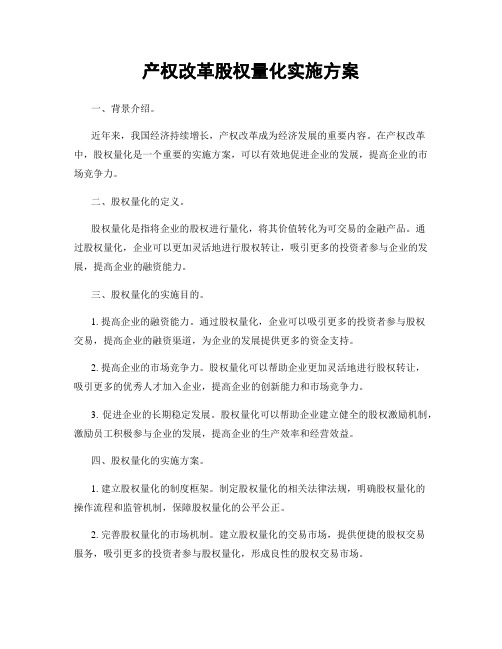 产权改革股权量化实施方案

一、背景介绍。

近年来，我国经济持续增长，产权改革成为经济发展的重要内容。在产权改革中，股权量化是一个重要的实施方案，可以有效地促进企业的发展，提高企业的市场竞争力。

二、股权量化的定义。

股权量化是指将企业的股权进行量化，将其价值转化为可交易的金融产品。通过股权量化，企业可以更加灵活地进行股权转让，吸引更多的投资者参与企业的发展，提高企业的融资能力。

三、股权量化的实施目的。

1. 提高企业的融资能力。通过股权量化，企业可以吸引更多的投资者参与股权交易，提高企业的融资渠道，为企业的发展提供更多的资金支持。

2. 提高企业的市场竞争力。股权量化可以帮助企业更加灵活地进行股权转让，吸引更多的优秀人才加入企业，提高企业的创新能力和市场竞争力。

3. 促进企业的长期稳定发展。股权量化可以帮助企业建立健全的股权激励机制，激励员工积极参与企业的发展，提高企业的生产效率和经营效益。

四、股权量化的实施方案。

1. 建立股权量化的制度框架。制定股权量化的相关法律法规，明确股权量化的操作流程和监管机制，保障股权量化的公平公正。

2. 完善股权量化的市场机制。建立股权量化的交易市场，提供便捷的股权交易服务，吸引更多的投资者参与股权量化，形成良性的股权交易市场。